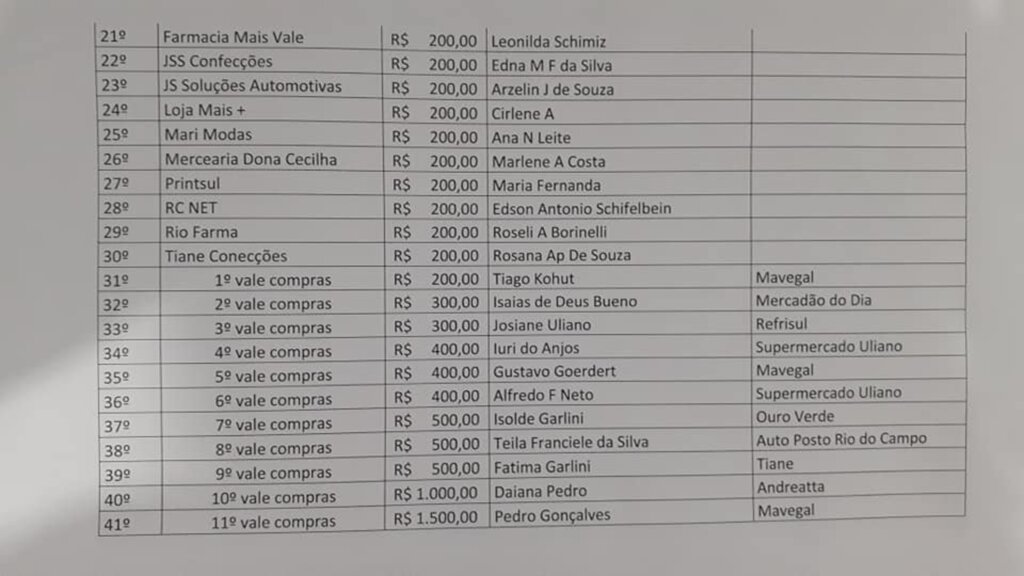 | 21º | Farmacia Mais Vale | R$ 200,00 | Leonilda Schimiz | |
|---|---|---|---|---|
| 22º | JSS Confecções | R$ 200,00 | Edna M F da Silva | |
| 23º | JS Soluções Automotivas | R$ 200,00 | Arzelin J de Souza | |
| 24º | Loja Mais + | R$ 200,00 | Cirlene A | |
| 25º | Mari Modas | R$ 200,00 | Ana N Leite | |
| 26º | Mercearia Dona Cecilha | R$ 200,00 | Marlene A Costa | |
| 27º | Printsul | R$ 200,00 | Maria Fernanda | |
| 28º | RC NET | R$ 200,00 | Edson Antonio Schifelbein | |
| 29º | Rio Farma | R$ 200,00 | Roseli A Borinelli | |
| 30º | Tiane Conecções | R$ 200,00 | Rosana Ap De Souza | |
| 31º | 1º vale compras | R$ 200,00 | Tiago Kohut | Mavegal |
| 32º | 2º vale compras | R$ 300,00 | Isaias de Deus Bueno | Mercadão do Dia |
| 33º | 3º vale compras | R$ 300,00 | Josiane Uliano | Refrisul |
| 34º | 4º vale compras | R$ 400,00 | Iuri do Anjos | Supermercado Uliano |
| 35º | 5º vale compras | R$ 400,00 | Gustavo Goerdert | Mavegal |
| 36º | 6º vale compras | R$ 400,00 | Alfredo F Neto | Supermercado Uliano |
| 37º | 7º vale compras | R$ 500,00 | Isolde Garlini | Ouro Verde |
| 38º | 8º vale compras | R$ 500,00 | Teila Franciele da Silva | Auto Posto Rio do Campo |
| 39º | 9º vale compras | R$ 500,00 | Fatima Garlini | Tiane |
| 40º | 10º vale compras | R$ 1.000,00 | Daiana Pedro | Andreatta |
| 41º | 11º vale compras | R$ 1.500,00 | Pedro Gonçalves | Mavegal |